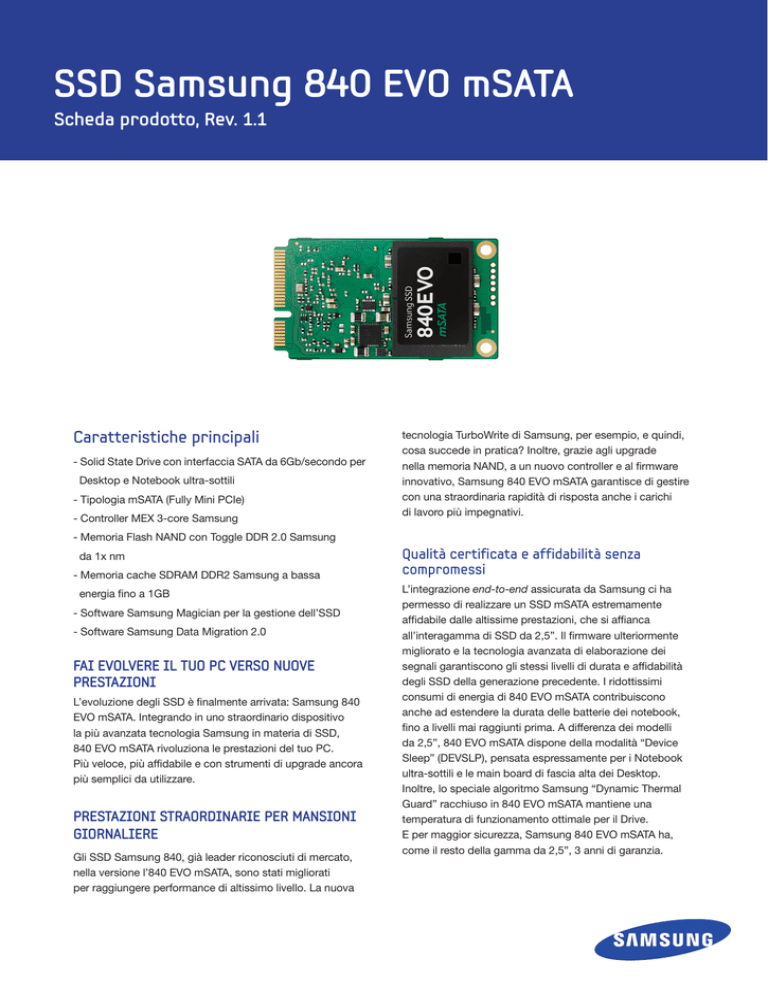 SSD Samsung 840 EVO mSATA

Scheda prodotto, Rev. 1.1

Samsung SSD
840EVO
mSATA

Caratteristiche principali

- Solid State Drive con interfaccia SATA da 6Gb/secondo per Desktop e Notebook ultra-sottili

- Tipologia mSATA (Fully Mini PCIe)

- Controller MEX 3-core Samsung

- Memoria Flash NAND con Toggle DDR 2.0 Samsung da 1x nm

- Memoria cache SDRAM DDR2 Samsung a bassa energia fino a 1GB

- Software Samsung Magician per la gestione dell'SSD

- Software Samsung Data Migration 2.0

FAI EVOLVERE IL TUO PC VERSO NUOVE PRESTAZIONI

L'evoluzione degli SSD è finalmente arrivata: Samsung 840 EVO mSATA. Integrando in uno straordinario dispositivo la più avanzata tecnologia Samsung in materia di SSD, 840 EVO mSATA rivoluziona le prestazioni del tuo PC. Più veloce, più affidabile e con strumenti di upgrade ancora più semplici da utilizzare.

PRESTAZIONI STRAORDINARIE PER MANSIONI GIORNALIERE

Gli SSD Samsung 840, già leader riconosciuti di mercato, nella versione l'840 EVO mSATA, sono stati migliorati per raggiungere performance di altissimo livello. La nuova tecnologia TurboWrite di Samsung, per esempio, e quindi, cosa succede in pratica? Inoltre, grazie agli upgrade nella memoria NAND, a un nuovo controller e al firmware innovativo, Samsung 840 EVO mSATA garantisce di gestire con una straordinaria rapidità di risposta anche i carichi di lavoro più impegnativi.

Qualità certificata e affidabilità senza compromessi

L'integrazione end-to-end assicurata da Samsung ci ha permesso di realizzare un SSD mSATA estremamente affidabile dalle altissime prestazioni, che si affianca all'interagamma di SSD da 2,5". Il firmware ulteriormente migliorato e la tecnologia avanzata di elaborazione dei segnali garantiscono gli stessi livelli di durata e affidabilità degli SSD della generazione precedente. I ridottissimi consumi di energia di 840 EVO mSATA contribuiscono anche ad estendere la durata delle batterie dei notebook, fino a livelli mai raggiunti prima. A differenza dei modelli da 2,5", 840 EVO mSATA dispone della modalità "Device Sleep" (DEVSLP), pensata espressamente per i Notebook ultra-sottili e le main board di fascia alta dei Desktop. Inoltre, lo speciale algoritmo Samsung "Dynamic Thermal Guard" racchiuso in 840 EVO mSATA mantiene una temperatura di funzionamento ottimale per il Drive. E per maggior sicurezza, Samsung 840 EVO mSATA ha, come il resto della gamma da 2,5", 3 anni di garanzia.

SAMSUNG